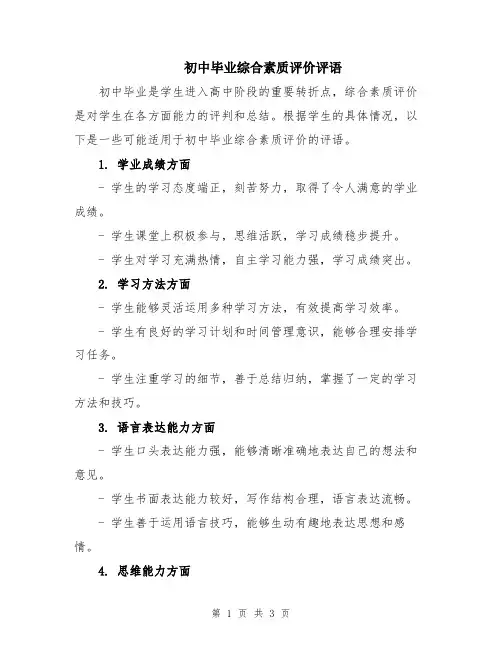 初中毕业综合素质评价评语

初中毕业是学生进入高中阶段的重要转折点，综合素质评价是对学生在各方面能力的评判和总结。根据学生的具体情况，以下是一些可能适用于初中毕业综合素质评价的评语。

1. 学业成绩方面

- 学生的学习态度端正，刻苦努力，取得了令人满意的学业成绩。

- 学生课堂上积极参与，思维活跃，学习成绩稳步提升。

- 学生对学习充满热情，自主学习能力强，学习成绩突出。

2. 学习方法方面

- 学生能够灵活运用多种学习方法，有效提高学习效率。

- 学生有良好的学习计划和时间管理意识，能够合理安排学习任务。

- 学生注重学习的细节，善于总结归纳，掌握了一定的学习方法和技巧。

3. 语言表达能力方面

- 学生口头表达能力强，能够清晰准确地表达自己的想法和意见。

- 学生书面表达能力较好，写作结构合理，语言表达流畅。

- 学生善于运用语言技巧，能够生动有趣地表达思想和感情。

4. 思维能力方面

第 1 页 共 3 页